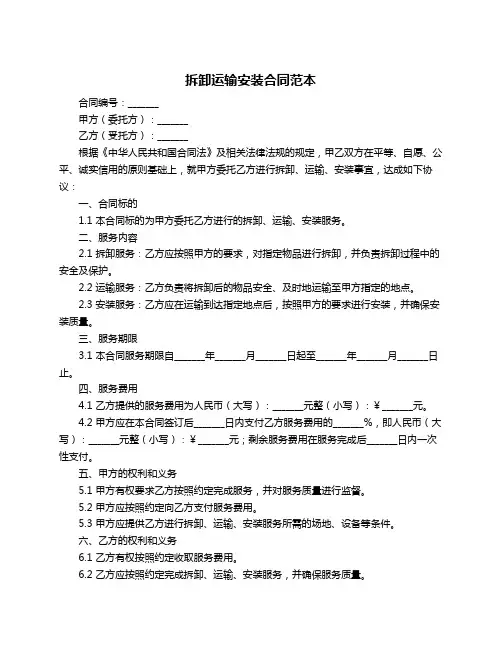 拆卸运输安装合同范本

合同编号：______

甲方（委托方）：______

乙方（受托方）：______

根据《中华人民共和国合同法》及相关法律法规的规定，甲乙双方在平等、自愿、公平、诚实信用的原则基础上，就甲方委托乙方进行拆卸、运输、安装事宜，达成如下协议：

一、合同标的

1.1 本合同标的为甲方委托乙方进行的拆卸、运输、安装服务。

二、服务内容

2.1 拆卸服务：乙方应按照甲方的要求，对指定物品进行拆卸，并负责拆卸过程中的安全及保护。

2.2 运输服务：乙方负责将拆卸后的物品安全、及时地运输至甲方指定的地点。

2.3 安装服务：乙方应在运输到达指定地点后，按照甲方的要求进行安装，并确保安装质量。

三、服务期限

3.1 本合同服务期限自______年______月______日起至______年______月______日止。

四、服务费用

4.1 乙方提供的服务费用为人民币（大写）：______元整（小写）：¥______元。

4.2 甲方应在本合同签订后______日内支付乙方服务费用的______%，即人民币（大写）：______元整（小写）：¥______元；剩余服务费用在服务完成后______日内一次性支付。

五、甲方的权利和义务

5.1 甲方有权要求乙方按照约定完成服务，并对服务质量进行监督。

5.2 甲方应按照约定向乙方支付服务费用。

5.3 甲方应提供乙方进行拆卸、运输、安装服务所需的场地、设备等条件。

六、乙方的权利和义务

6.1 乙方有权按照约定收取服务费用。

6.2 乙方应按照约定完成拆卸、运输、安装服务，并确保服务质量。